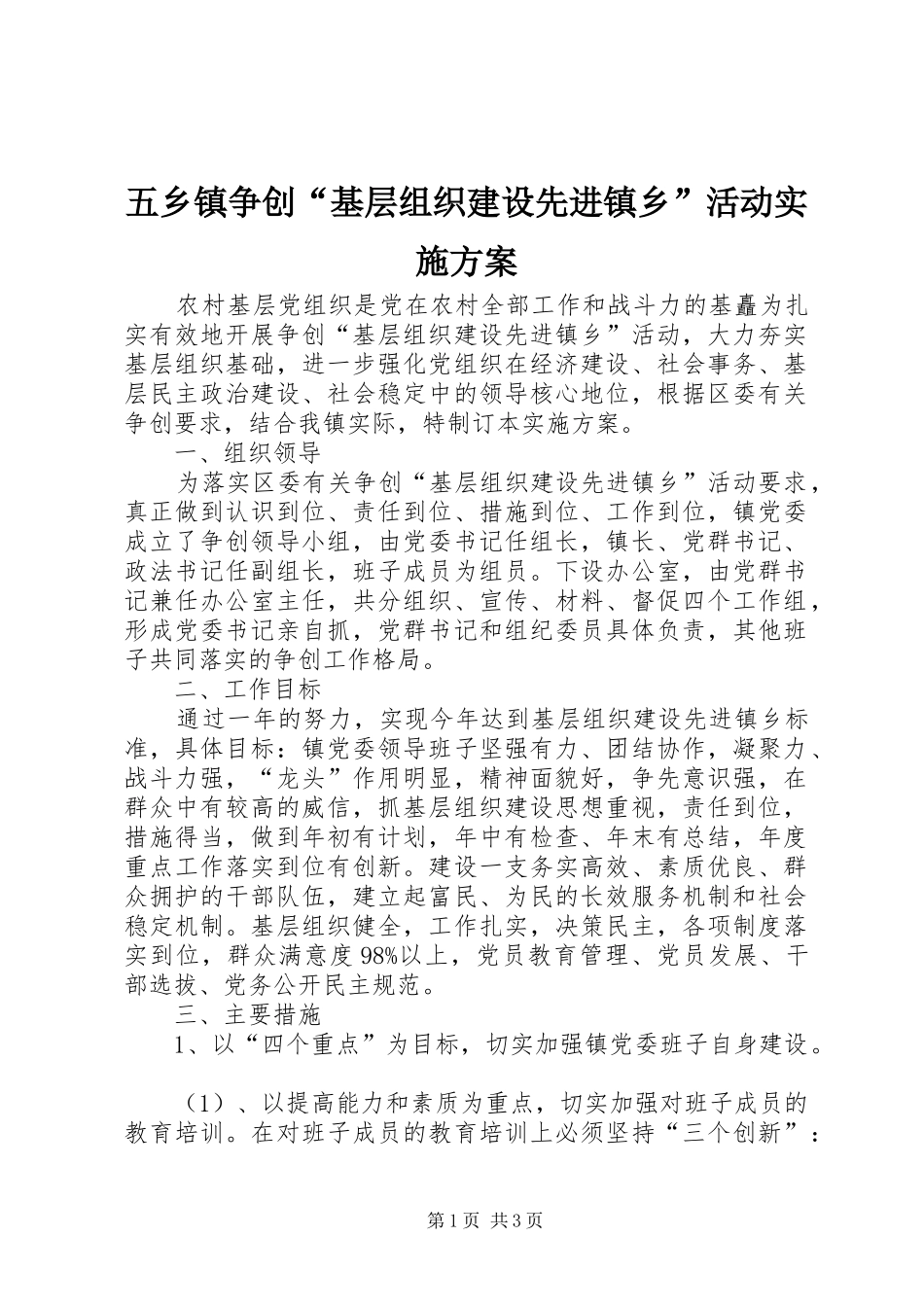 五乡镇争创“基层组织建设先进镇乡”活动实施方案

农村基层党组织是党在农村全部工作和战斗力的基矗为扎实有效地开展争创“基层组织建设先进镇乡”活动，大力夯实基层组织基础，进一步强化党组织在经济建设、社会事务、基层民主政治建设、社会稳定中的领导核心地位，根据区委有关争创要求，结合我镇实际，特制订本实施方案。

一、组织领导

为落实区委有关争创“基层组织建设先进镇乡”活动要求，真正做到认识到位、责任到位、措施到位、工作到位，镇党委成立了争创领导小组，由党委书记任组长，镇长、党群书记、政法书记任副组长，班子成员为组员。下设办公室，由党群书记兼任办公室主任，共分组织、宣传、材料、督促四个工作组，形成党委书记亲自抓，党群书记和组纪委员具体负责，其他班子共同落实的争创工作格局。

二、工作目标

通过一年的努力，实现今年达到基层组织建设先进镇乡标准，具体目标：镇党委领导班子坚强有力、团结协作，凝聚力、战斗力强，“龙头”作用明显，精神面貌好，争先意识强，在群众中有较高的威信，抓基层组织建设思想重视，责任到位，措施得当，做到年初有计划，年中有检查、年末有总结，年度重点工作落实到位有创新。建设一支务实高效、素质优良、群众拥护的干部队伍，建立起富民、为民的长效服务机制和社会稳定机制。基层组织健全，工作扎实，决策民主，各项制度落实到位，群众满意度98%以上，党员教育管理、党员发展、干部选拔、党务公开民主规范。

三、主要措施

1、以“四个重点”为目标，切实加强镇党委班子自身建设。

（1）、以提高能力和素质为重点，切实加强对班子成员的教育培训。在对班子成员的教育培训上必须坚持“三个创新”：

第1页 共3页